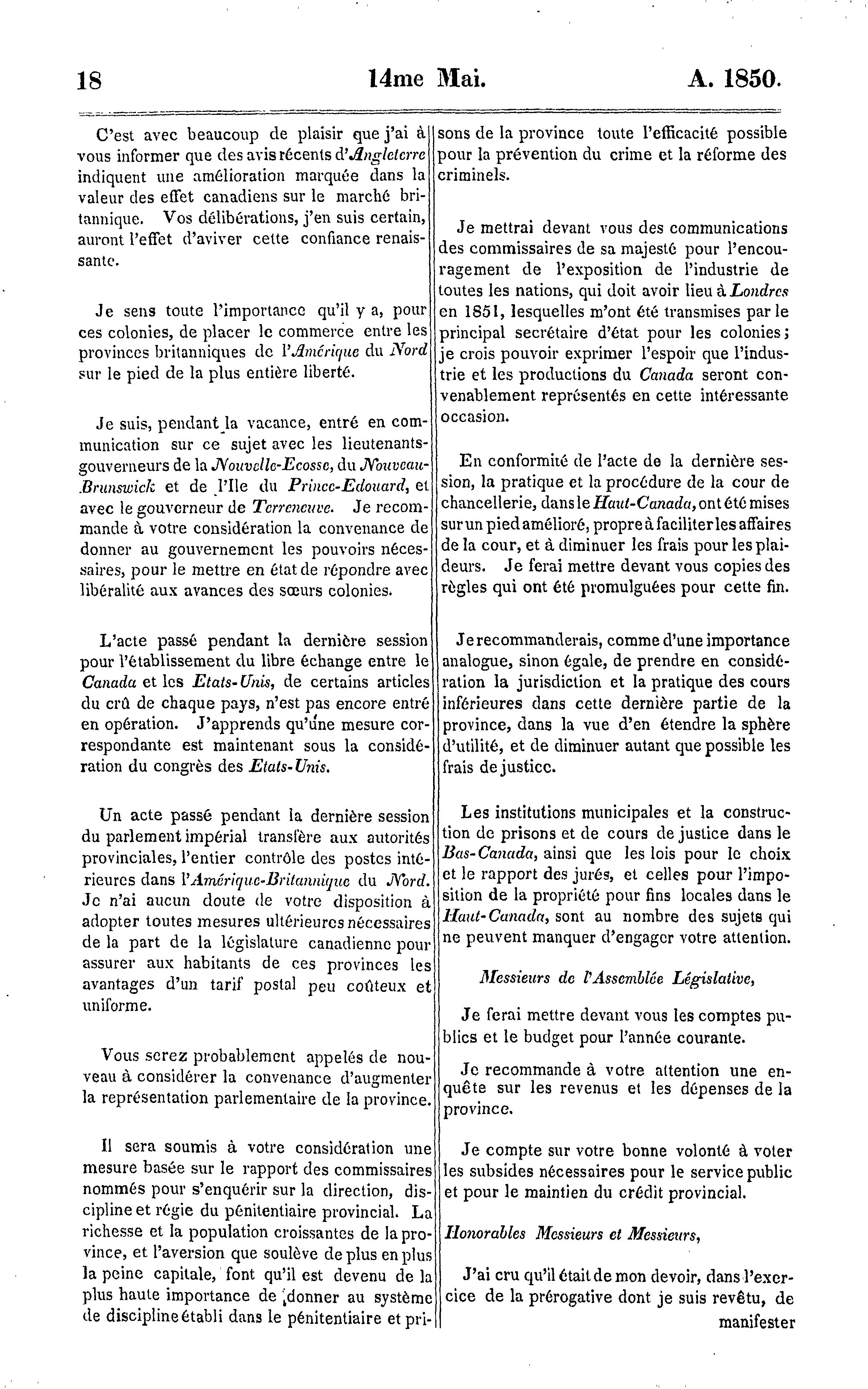 18 14me Mai. A. 1850.

C'est avec beaucoup de plaisir que j'ai à vous informer que des avis récents d'Angleterre indiquent une amélioration marquée dans la valeur des effet canadiens sur le marché britannique. Vos délibérations, j'en suis certain, auront l'effet d'aviver cette confiance renaissante.

Je sens toute l'importance qu'il y a, pour ces colonies, de placer le commerce entre les provinces britanniques de l'Amérique du Nord sur le pied de la plus entière liberté.

Je suis, pendant la vacance, entré en communication sur ce sujet avec les lieutenants-gouverneurs de la Nouvelle-Ecosse, du Nouveau-Brunswick et de l'Ile du Prince-Edouard, et avec le gouverneur de Terreneuve. Je recommande à votre considération la convenance de donner au gouvernement les pouvoirs nécessaires, pour le mettre en état de répondre avec libéralité aux avances des sœurs colonies.

L'acte passé pendant la dernière session pour l'établissement du libre échange entre le Canada et les Etats-Unis, de certains articles du crû de chaque pays, n'est pas encore entré en opération. J'apprends qu'une mesure correspondante est maintenant sous la considération du congrès des Etats-Unis.

Un acte passé pendant la dernière session du parlement impérial transfère aux autorités provinciales, l'entier contrôle des postes intérieures dans l'Amérique-Britannique du Nord. Je n'ai aucun doute de votre disposition à adopter toutes mesures ultérieures nécessaires de la part de la législature canadienne pour assurer aux habitants de ces provinces les avantages d'un tarif postal peu coûteux et uniforme.

Vous serez probablement appelés de nouveau à considérer la convenance d'augmenter la représentation parlementaire de la province.

Il sera soumis à votre considération une mesure basée sur le rapport des commissaires nommés pour s'enquérir sur la direction, discipline et régie du pénitentiaire provincial. La richesse et la population croissantes de la province, et l'aversion que soulève de plus en plus la peine capitale, font qu'il est devenu de la plus haute importance de donner au système de discipline établi dans le pénitentiaire et prisons de la province toute l'efficacité possible pour la prévention du crime et la réforme des criminels.

Je mettrai devant vous des communications des commissaires de sa majesté pour l'encouragement de l'exposition de l'industrie de toutes les nations, qui doit avoir lieu à Londres en 1851, lesquelles m'ont été transmises par le principal secrétaire d'état pour les colonies; je crois pouvoir exprimer l'espoir que l'industrie et les productions du Canada seront convenablement représentés en cette intéressante occasion.

En conformité de l'acte de la dernière session, la pratique et la procédure de la cour de chancellerie, dans le Haut-Canada, ont été mises sur un pied amélioré, propre à faciliter les affaires de la cour, et à diminuer les frais pour les plaideurs. Je ferai mettre devant vous copies des règles qui ont été promulguées pour cette fin.

Je recommanderais, comme d'une importance analogue, sinon égale, de prendre en considération la jurisdiction et la pratique des cours inférieures dans cette dernière partie de la province, dans la vue d'en étendre la sphère d'utilité, et de diminuer autant que possible les frais de justice.

Les institutions municipales et la construction de prisons et de cours de justice dans le Bas-Canada, ainsi que les lois pour le choix et le rapport des jurés, et celles pour l'imposition de la propriété pour fins locales dans le Haut-Canada, sont au nombre des sujets qui ne peuvent manquer d'engager votre attention.

Messieurs de l'Assemblée Législative,

Je ferai mettre devant vous les comptes publics et le budget pour l'année courante.

Je recommande à votre attention une enquête sur les revenus et les dépenses de la province.

Je compte sur votre bonne volonté à voter les subsides nécessaires pour le service public et pour le maintien du crédit provincial.

Honorables Messieurs et Messieurs,

J'ai cru qu'il était de mon devoir, dans l'exercice de la prérogative dont je suis revêtu, de manifester